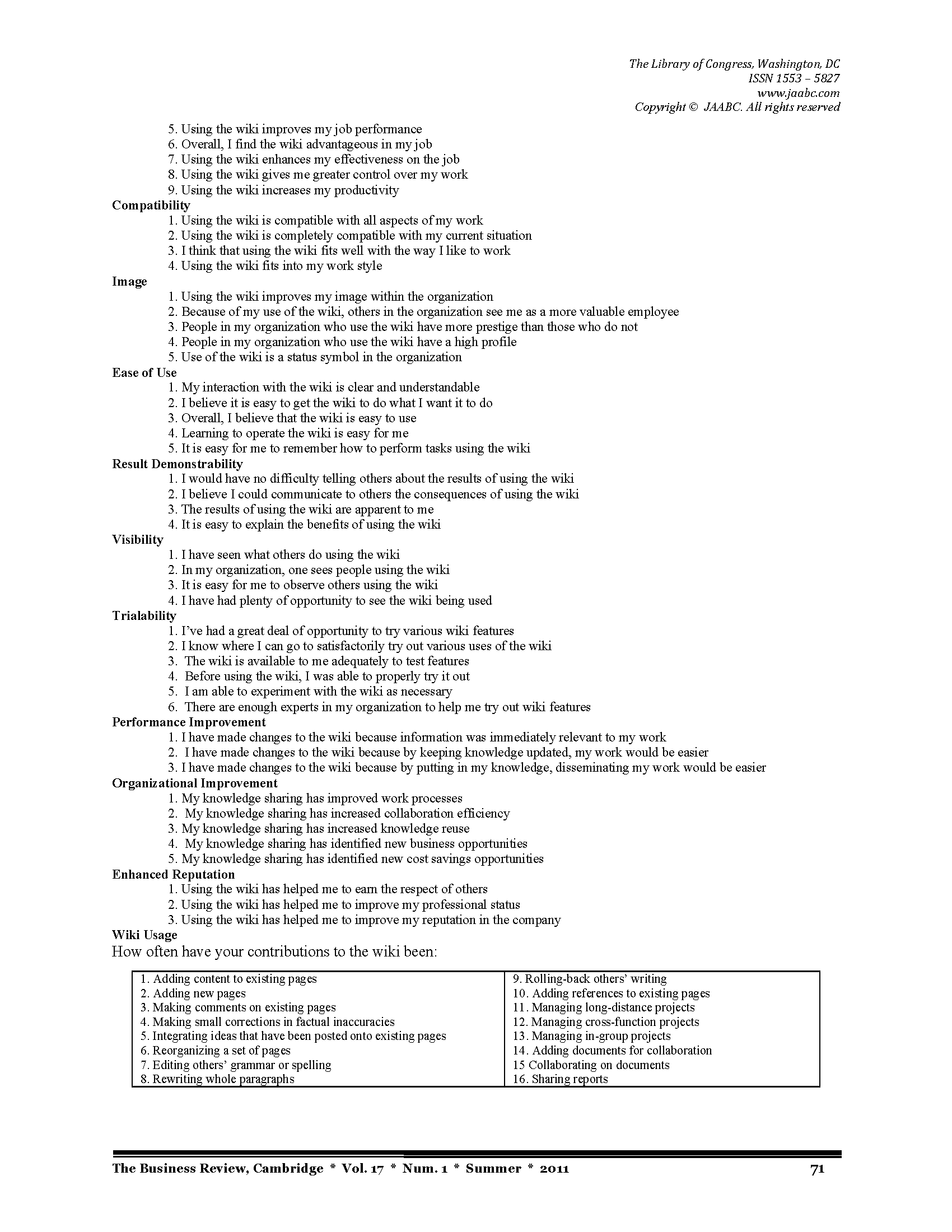 The Library of Congress, Washington, DC
ISSN 1553 – 5827
www.jaabc.com
Copyright © JAABC. All rights reserved

5. Using the wiki improves my job performance
6. Overall, I find the wiki advantageous in my job
7. Using the wiki enhances my effectiveness on the job
8. Using the wiki gives me greater control over my work
9. Using the wiki increases my productivity

Compatibility
1. Using the wiki is compatible with all aspects of my work
2. Using the wiki is completely compatible with my current situation
3. I think that using the wiki fits well with the way I like to work
4. Using the wiki fits into my work style

Image
1. Using the wiki improves my image within the organization
2. Because of my use of the wiki, others in the organization see me as a more valuable employee
3. People in my organization who use the wiki have more prestige than those who do not
4. People in my organization who use the wiki have a high profile
5. Use of the wiki is a status symbol in the organization

Ease of Use
1. My interaction with the wiki is clear and understandable
2. I believe it is easy to get the wiki to do what I want it to do
3. Overall, I believe that the wiki is easy to use
4. Learning to operate the wiki is easy for me
5. It is easy for me to remember how to perform tasks using the wiki

Result Demonstrability
1. I would have no difficulty telling others about the results of using the wiki
2. I believe I could communicate to others the consequences of using the wiki
3. The results of using the wiki are apparent to me
4. It is easy to explain the benefits of using the wiki

Visibility
1. I have seen what others do using the wiki
2. In my organization, one sees people using the wiki
3. It is easy for me to observe others using the wiki
4. I have had plenty of opportunity to see the wiki being used

Trialability
1. I've had a great deal of opportunity to try various wiki features
2. I know where I can go to satisfactorily try out various uses of the wiki
3. The wiki is available to me adequately to test features
4. Before using the wiki, I was able to properly try it out
5. I am able to experiment with the wiki as necessary
6. There are enough experts in my organization to help me try out wiki features

Performance Improvement
1. I have made changes to the wiki because information was immediately relevant to my work
2. I have made changes to the wiki because by keeping knowledge updated, my work would be easier
3. I have made changes to the wiki because by putting in my knowledge, disseminating my work would be easier

Organizational Improvement
1. My knowledge sharing has improved work processes
2. My knowledge sharing has increased collaboration efficiency
3. My knowledge sharing has increased knowledge reuse
4. My knowledge sharing has identified new business opportunities
5. My knowledge sharing has identified new cost savings opportunities

Enhanced Reputation
1. Using the wiki has helped me to earn the respect of others
2. Using the wiki has helped me to improve my professional status
3. Using the wiki has helped me to improve my reputation in the company

Wiki Usage
How often have your contributions to the wiki been:

| 1. Adding content to existing pages | 9. Rolling-back others' writing |
|---|---|
| 2. Adding new pages | 10. Adding references to existing pages |
| 3. Making comments on existing pages | 11. Managing long-distance projects |
| 4. Making small corrections in factual inaccuracies | 12. Managing cross-function projects |
| 5. Integrating ideas that have been posted onto existing pages | 13. Managing in-group projects |
| 6. Reorganizing a set of pages | 14. Adding documents for collaboration |
| 7. Editing others' grammar or spelling | 15 Collaborating on documents |
| 8. Rewriting whole paragraphs | 16. Sharing reports |

The Business Review, Cambridge * Vol. 17 * Num. 1 * Summer * 2011 71